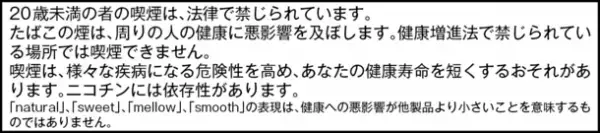 20歳未満の者の喫煙は、法律で禁じられています。
たばこの煙は、周りの人の健康に悪影響を及ぼします。健康増進法で禁じられている場所では喫煙できません。
喫煙は、様々な疾病になる危険性を高め、あなたの健康寿命を短くするおそれがあります。ニコチンには依存性があります。
「natural」、「sweet」、「mellow」、「smooth」の表現は、健康への悪影響が他製品より小さいことを意味するものではありません。